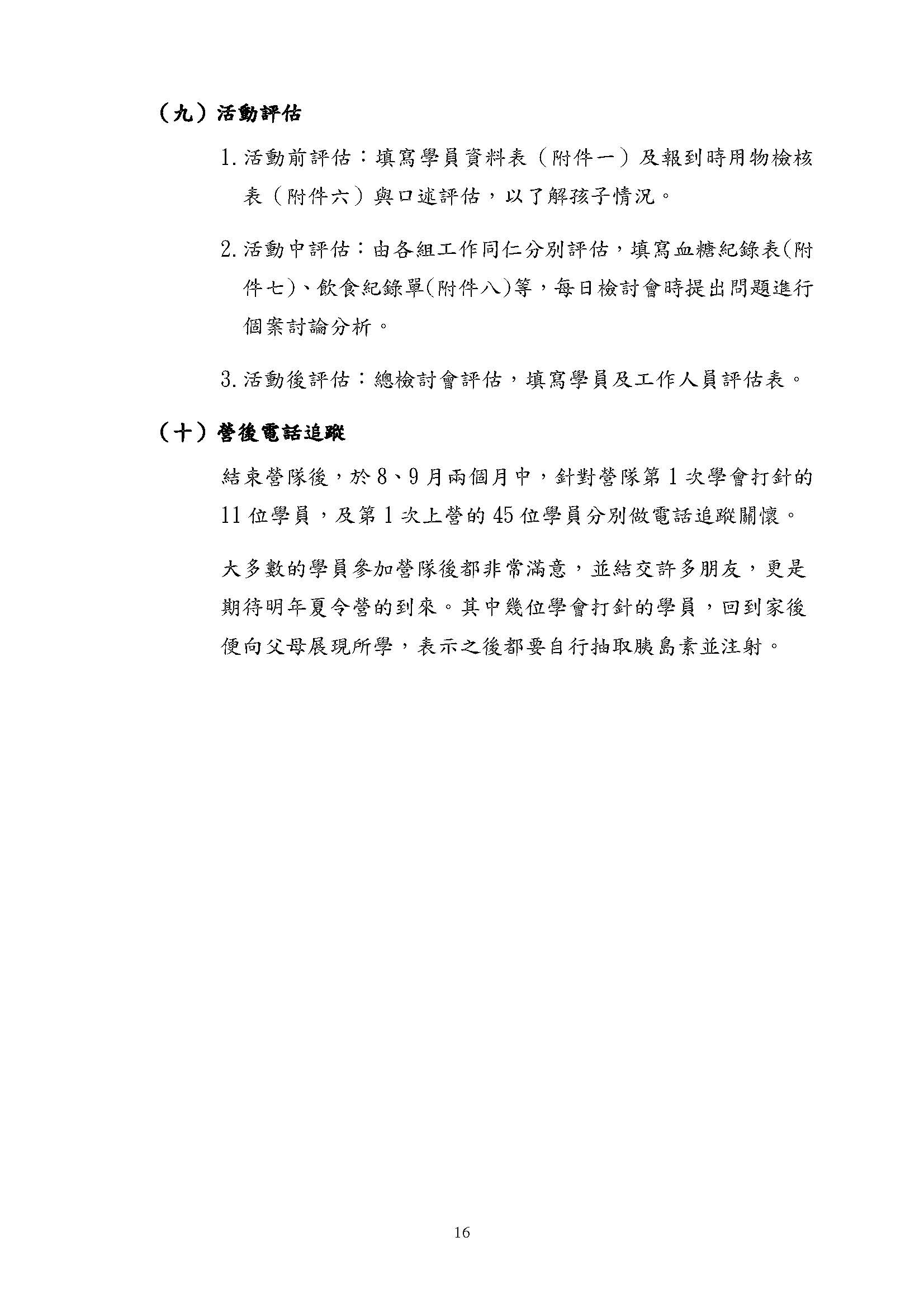 （九）活動評估

1.活動前評估：填寫學員資料表（附件一）及報到時用物檢核表（附件六）與口述評估，以了解孩子情況。

2.活動中評估：由各組工作同仁分別評估，填寫血糖紀錄表(附件七)、飲食紀錄單(附件八)等，每日檢討會時提出問題進行個案討論分析。

3.活動後評估：總檢討會評估，填寫學員及工作人員評估表。

（十）營後電話追蹤

結束營隊後，於8、9月兩個月中，針對營隊第1次學會打針的11位學員，及第1次上營的45位學員分別做電話追蹤關懷。

大多數的學員參加營隊後都非常滿意，並結交許多朋友，更是期待明年夏令營的到來。其中幾位學會打針的學員，回到家後便向父母展現所學，表示之後都要自行抽取胰島素並注射。

16